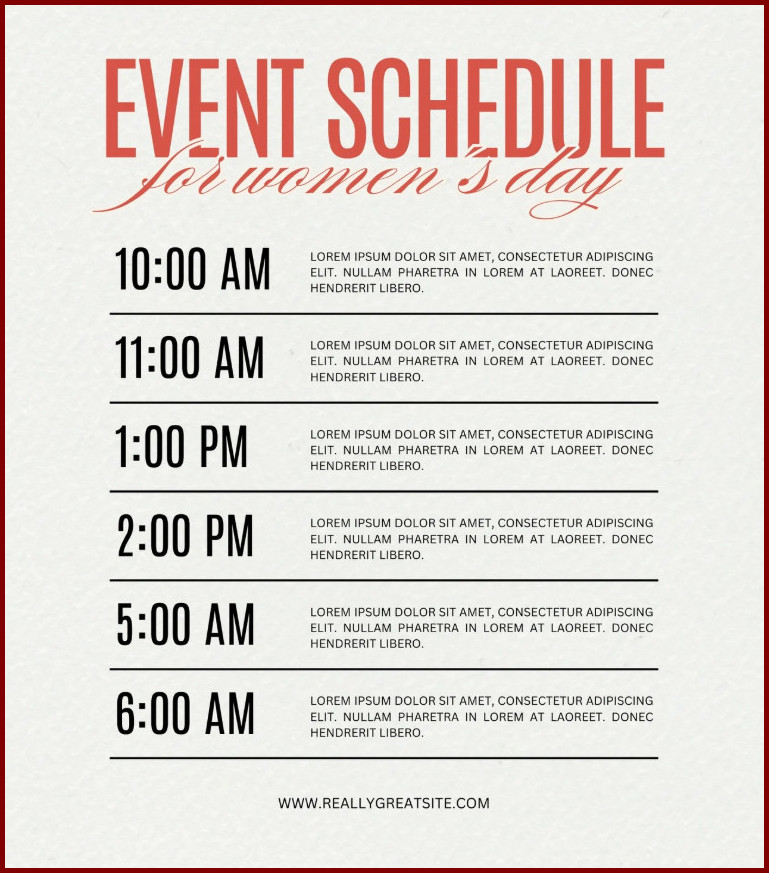 EVENT SCHEDULE
for women's day

10:00 AM
LOREM IPSUM DOLOR SIT AMET, CONSECTETUR ADIPISCING ELIT. NULLAM PHARETRA IN LOREM AT LAOREET. DONEC HENDRERIT LIBERO.

11:00 AM
LOREM IPSUM DOLOR SIT AMET, CONSECTETUR ADIPISCING ELIT. NULLAM PHARETRA IN LOREM AT LAOREET. DONEC HENDRERIT LIBERO.

1:00 PM
LOREM IPSUM DOLOR SIT AMET, CONSECTETUR ADIPISCING ELIT. NULLAM PHARETRA IN LOREM AT LAOREET. DONEC HENDRERIT LIBERO.

2:00 PM
LOREM IPSUM DOLOR SIT AMET, CONSECTETUR ADIPISCING ELIT. NULLAM PHARETRA IN LOREM AT LAOREET. DONEC HENDRERIT LIBERO.

5:00 AM
LOREM IPSUM DOLOR SIT AMET, CONSECTETUR ADIPISCING ELIT. NULLAM PHARETRA IN LOREM AT LAOREET. DONEC HENDRERIT LIBERO.

6:00 AM
LOREM IPSUM DOLOR SIT AMET, CONSECTETUR ADIPISCING ELIT. NULLAM PHARETRA IN LOREM AT LAOREET. DONEC HENDRERIT LIBERO.

WWW.REALLYGREATSITE.COM